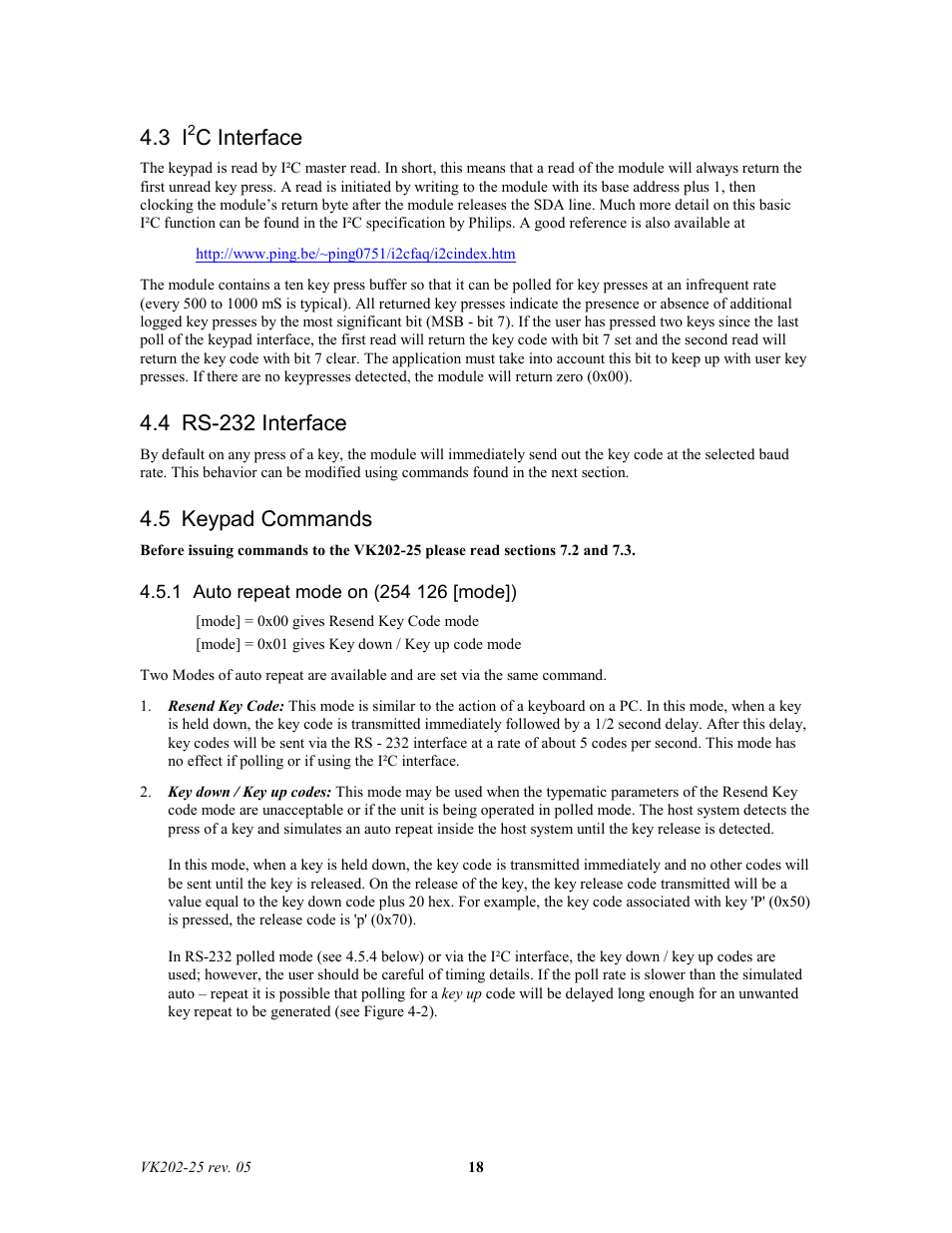 4.3 I$^2$C Interface

The keypad is read by I²C master read. In short, this means that a read of the module will always return the first unread key press. A read is initiated by writing to the module with its base address plus 1, then clocking the module's return byte after the module releases the SDA line. Much more detail on this basic I²C function can be found in the I²C specification by Philips. A good reference is also available at

http://www.ping.be/~ping0751/i2cfaq/i2cindex.htm

The module contains a ten key press buffer so that it can be polled for key presses at an infrequent rate (every 500 to 1000 mS is typical). All returned key presses indicate the presence or absence of additional logged key presses by the most significant bit (MSB - bit 7). If the user has pressed two keys since the last poll of the keypad interface, the first read will return the key code with bit 7 set and the second read will return the key code with bit 7 clear. The application must take into account this bit to keep up with user key presses. If there are no keypresses detected, the module will return zero (0x00).

4.4 RS-232 Interface

By default on any press of a key, the module will immediately send out the key code at the selected baud rate. This behavior can be modified using commands found in the next section.

4.5 Keypad Commands

Before issuing commands to the VK202-25 please read sections 7.2 and 7.3.

4.5.1 Auto repeat mode on (254 126 [mode])

[mode] = 0x00 gives Resend Key Code mode

[mode] = 0x01 gives Key down / Key up code mode

Two Modes of auto repeat are available and are set via the same command.

1. Resend Key Code: This mode is similar to the action of a keyboard on a PC. In this mode, when a key is held down, the key code is transmitted immediately followed by a 1/2 second delay. After this delay, key codes will be sent via the RS - 232 interface at a rate of about 5 codes per second. This mode has no effect if polling or if using the I²C interface.

2. Key down / Key up codes: This mode may be used when the typematic parameters of the Resend Key code mode are unacceptable or if the unit is being operated in polled mode. The host system detects the press of a key and simulates an auto repeat inside the host system until the key release is detected.

In this mode, when a key is held down, the key code is transmitted immediately and no other codes will be sent until the key is released. On the release of the key, the key release code transmitted will be a value equal to the key down code plus 20 hex. For example, the key code associated with key 'P' (0x50) is pressed, the release code is 'p' (0x70).

In RS-232 polled mode (see 4.5.4 below) or via the I²C interface, the key down / key up codes are used; however, the user should be careful of timing details. If the poll rate is slower than the simulated auto – repeat it is possible that polling for a key up code will be delayed long enough for an unwanted key repeat to be generated (see Figure 4-2).

VK202-25 rev. 05 18